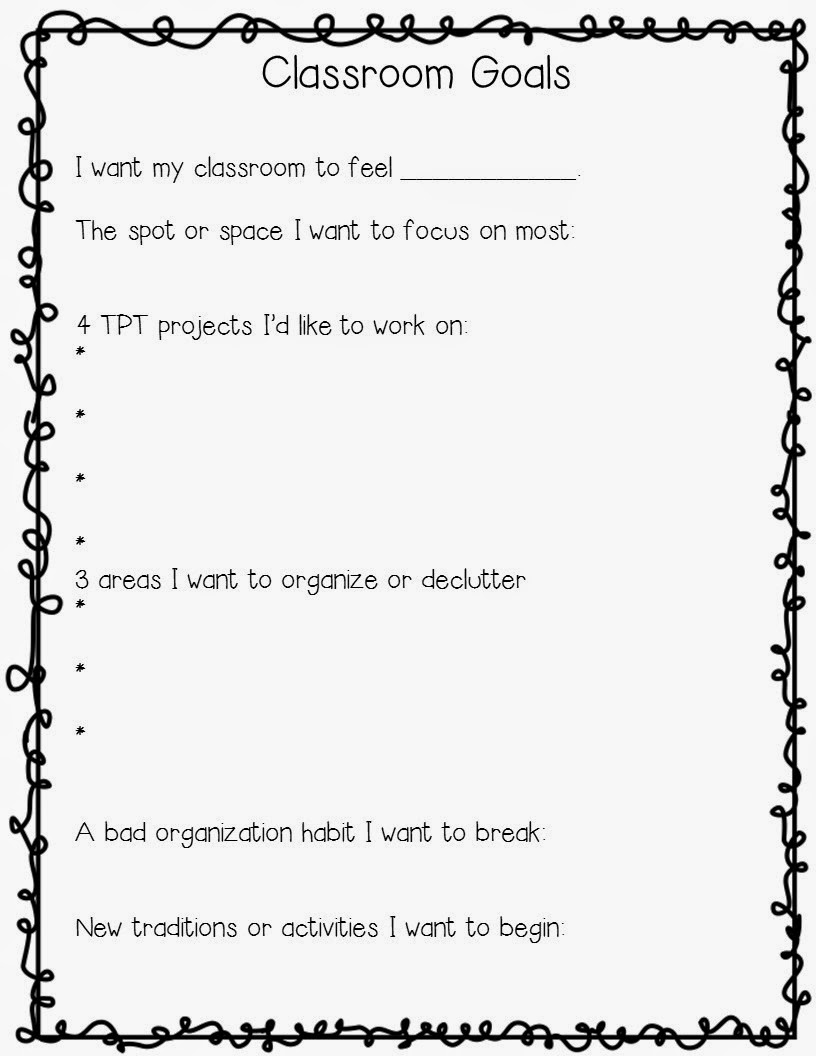 Classroom Goals

I want my classroom to feel ____.

The spot or space I want to focus on most:

4 TPT projects I'd like to work on:
*

*

*

*

3 areas I want to organize or declutter
*

*

*

A bad organization habit I want to break:

New traditions or activities I want to begin: